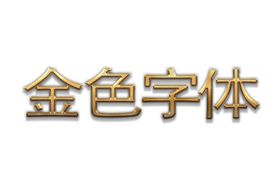 金色字体